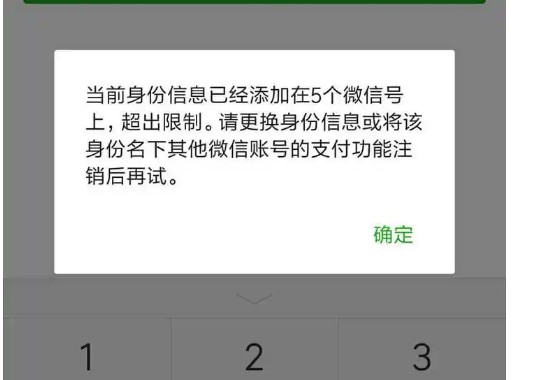 当前身份信息已经添加在5个微信号上，超出限制。请更换身份信息或将该身份名下其他微信账号的支付功能注销后再试。

确定

1 2 3